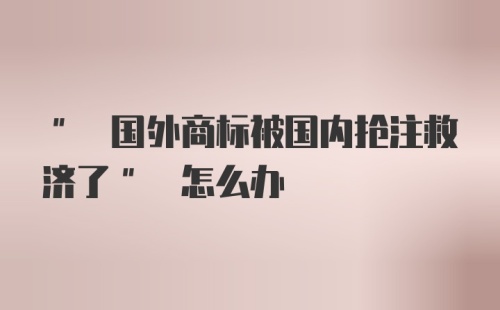 " 国外商标被国内抢注救济了" 怎么办